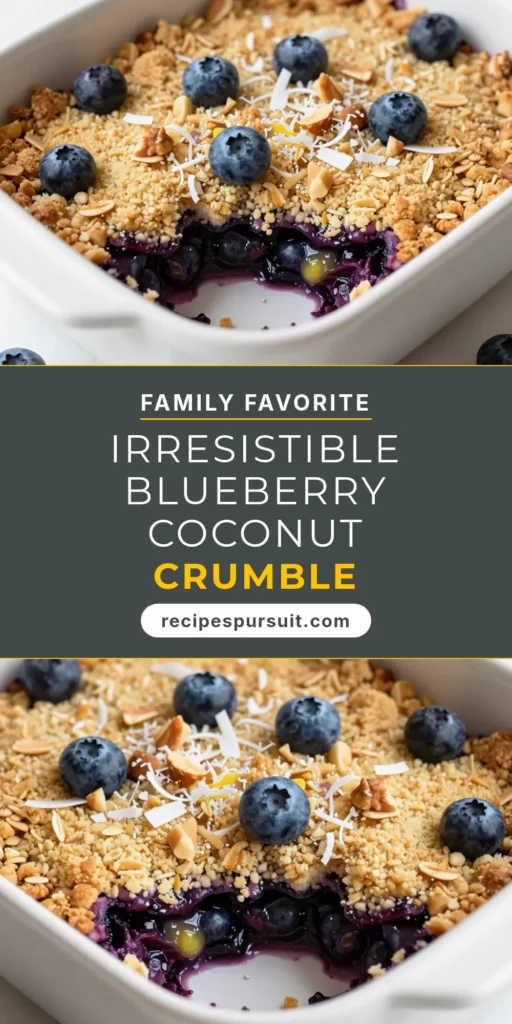 FAMILY FAVORITE

IRRESISTIBLE BLUEBERRY COCONUT CRUMBLE

recipespursuit.com